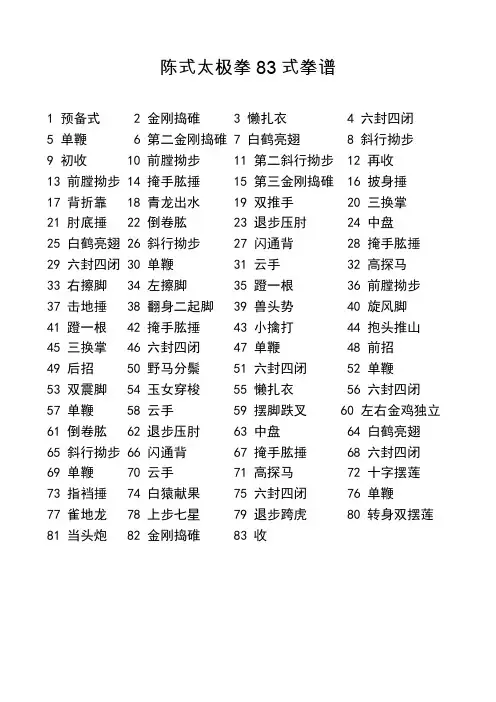 陈式太极拳 83 式拳谱

1 预备式
2 金刚捣碓
3 懒扎衣
4 六封四闭
5 单鞭
6 第二金刚捣碓
7 白鹤亮翅
8 斜行拗步
9 初收
10 前膛拗步
11 第二斜行拗步
12 再收
13 前膛拗步
14 掩手肱捶
15 第三金刚捣碓
16 披身捶
17 背折靠
18 青龙出水
19 双推手
20 三换掌
21 肘底捶
22 倒卷肱
23 退步压肘
24 中盘
25 白鹤亮翅
26 斜行拗步
27 闪通背
28 掩手肱捶
29 六封四闭
30 单鞭
31 云手
32 高探马
33 右擦脚
34 左擦脚
35 蹬一根
36 前膛拗步
37 击地捶
38 翻身二起脚
39 兽头势
40 旋风脚
41 蹬一根
42 掩手肱捶
43 小擒打
44 抱头推山
45 三换掌
46 六封四闭
47 单鞭
48 前招
49 后招
50 野马分鬃
51 六封四闭
52 单鞭
53 双震脚
54 玉女穿梭
55 懒扎衣
56 六封四闭
57 单鞭
58 云手
59 摆脚跌叉
60 左右金鸡独立
61 倒卷肱
62 退步压肘
63 中盘
64 白鹤亮翅
65 斜行拗步
66 闪通背
67 掩手肱捶
68 六封四闭
69 单鞭
70 云手
71 高探马
72 十字摆莲
73 指裆捶
74 白猿献果
75 六封四闭
76 单鞭
77 雀地龙
78 上步七星
79 退步跨虎
80 转身双摆莲
81 当头炮
82 金刚捣碓
83 收